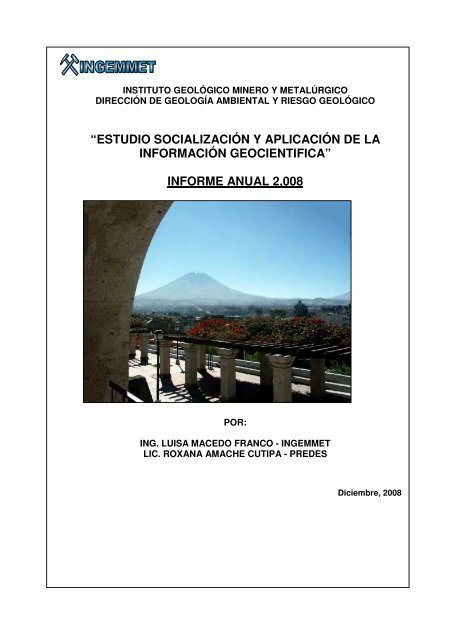 INGEMMET

INSTITUTO GEOLÓGICO MINERO Y METALÚRGICO
DIRECCIÓN DE GEOLOGÍA AMBIENTAL Y RIESGO GEOLÓGICO

“ESTUDIO SOCIALIZACIÓN Y APLICACIÓN DE LA INFORMACIÓN GEOCIENTIFICA”

INFORME ANUAL 2,008

POR:

ING. LUISA MACEDO FRANCO - INGEMMET
LIC. ROXANA AMACHE CUTIPA - PREDES

Diciembre, 2008